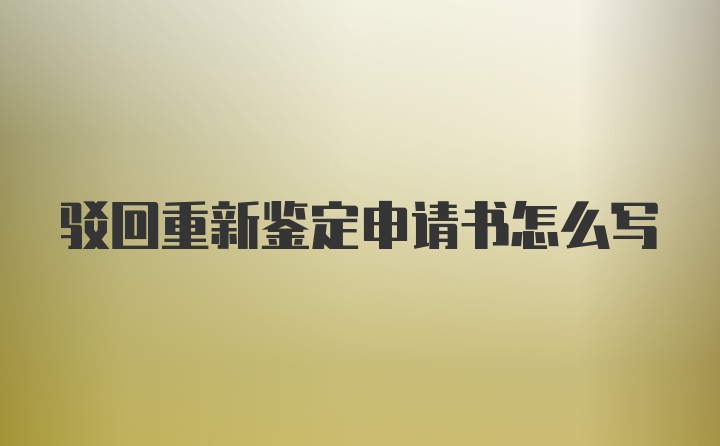 驳回重新鉴定申请书怎么写